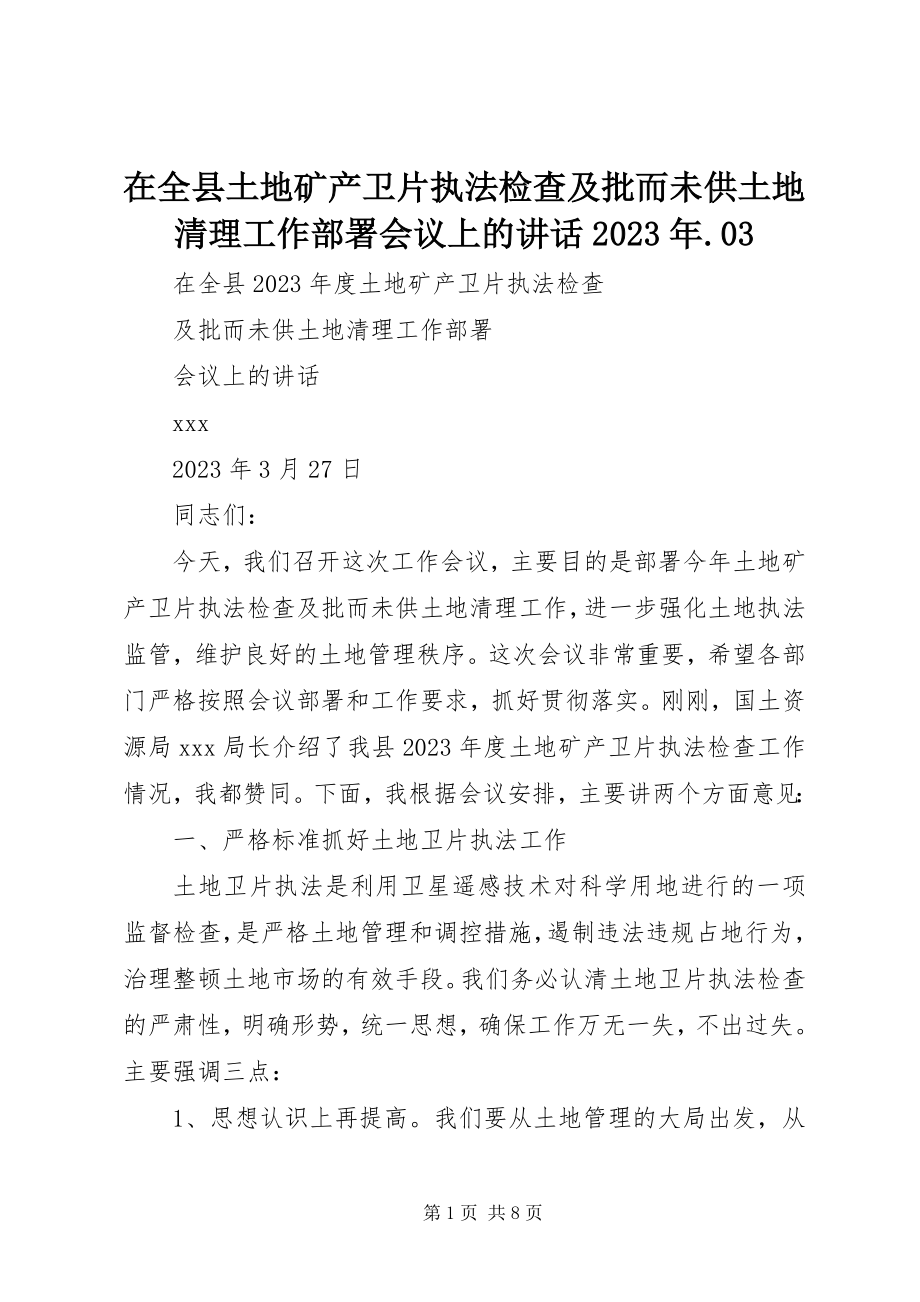 在全县土地矿产卫片执法检查及批而未供土地清理工作部署会议上的讲话 2023 年.03

在全县 2023 年度土地矿产卫片执法检查

及批而未供土地清理工作部署

会议上的讲话

xxx

2023 年 3 月 27 日

同志们：

今天，我们召开这次工作会议，主要目的是部署今年土地矿产卫片执法检查及批而未供土地清理工作，进一步强化土地执法监管，维护良好的土地管理秩序。这次会议非常重要，希望各部门严格按照会议部署和工作要求，抓好贯彻落实。刚刚，国土资源局 xxx 局长介绍了我县 2023 年度土地矿产卫片执法检查工作情况，我都赞同。下面，我根据会议安排，主要讲两个方面意见：

一、严格标准抓好土地卫片执法工作

土地卫片执法是利用卫星遥感技术对科学用地进行的一项监督检查，是严格土地管理和调控措施，遏制违法违规占地行为，治理整顿土地市场的有效手段。我们务必认清土地卫片执法检查的严肃性，明确形势，统一思想，确保工作万无一失，不出过失。主要强调三点：

1、思想认识上再提高。我们要从土地管理的大局出发，从

第 1 页 共 8 页